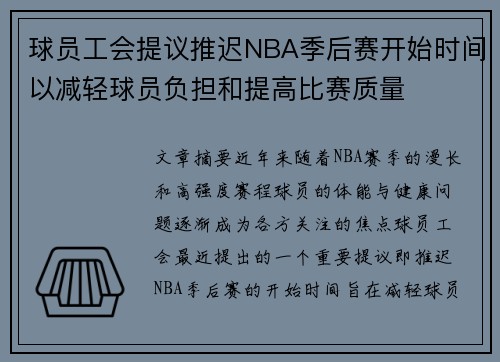 球员工会提议推迟NBA季后赛开始时间以减轻球员负担和提高比赛质量

文章摘要近年来随着NBA赛季的漫长和高强度赛程球员的体能与健康问题逐渐成为各方关注的焦点球员工会最近提出的一个重要提议即推迟NBA季后赛的开始时间旨在减轻球员